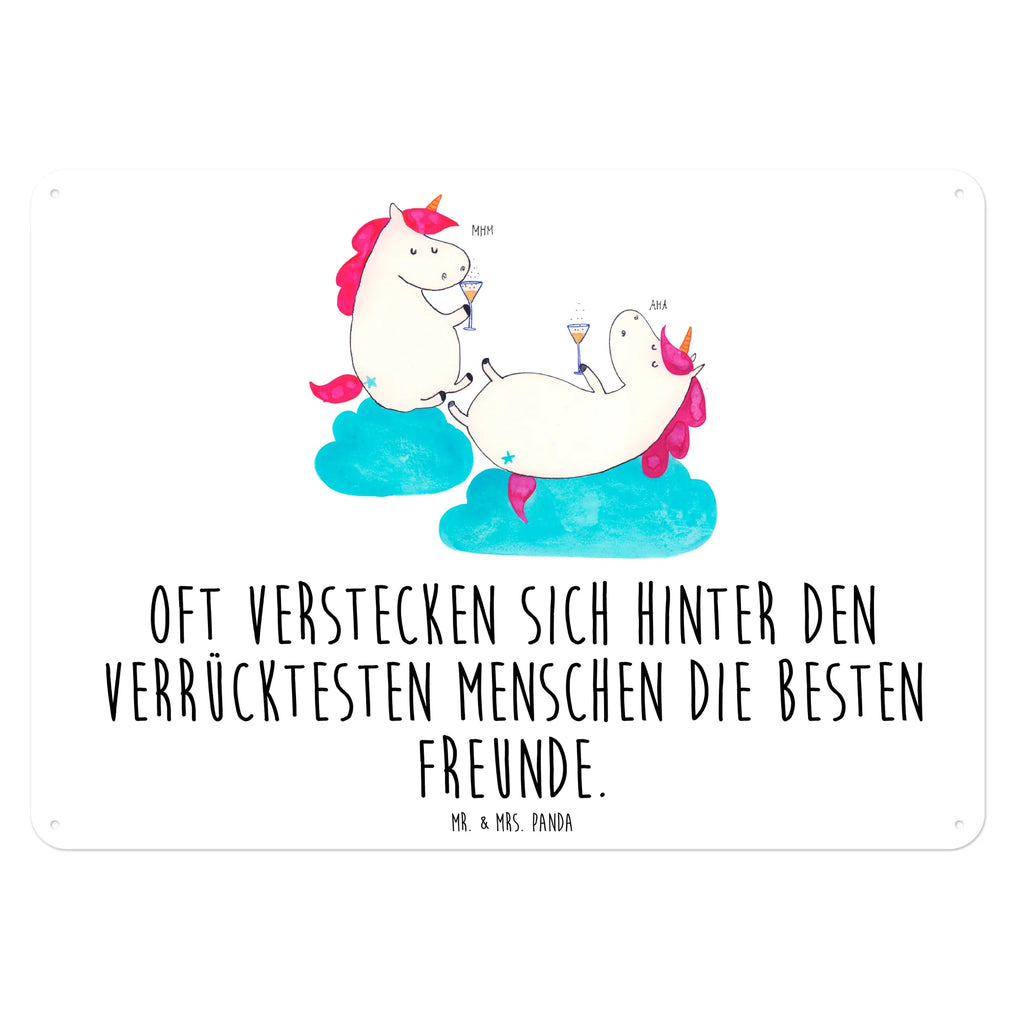 MHM

AHA

OFT VERSTECKEN SICH HINTER DEN VERRÜCKTESTEN MENSCHEN DIE BESTEN FREUNDE.

MR. & MRS. PANDA